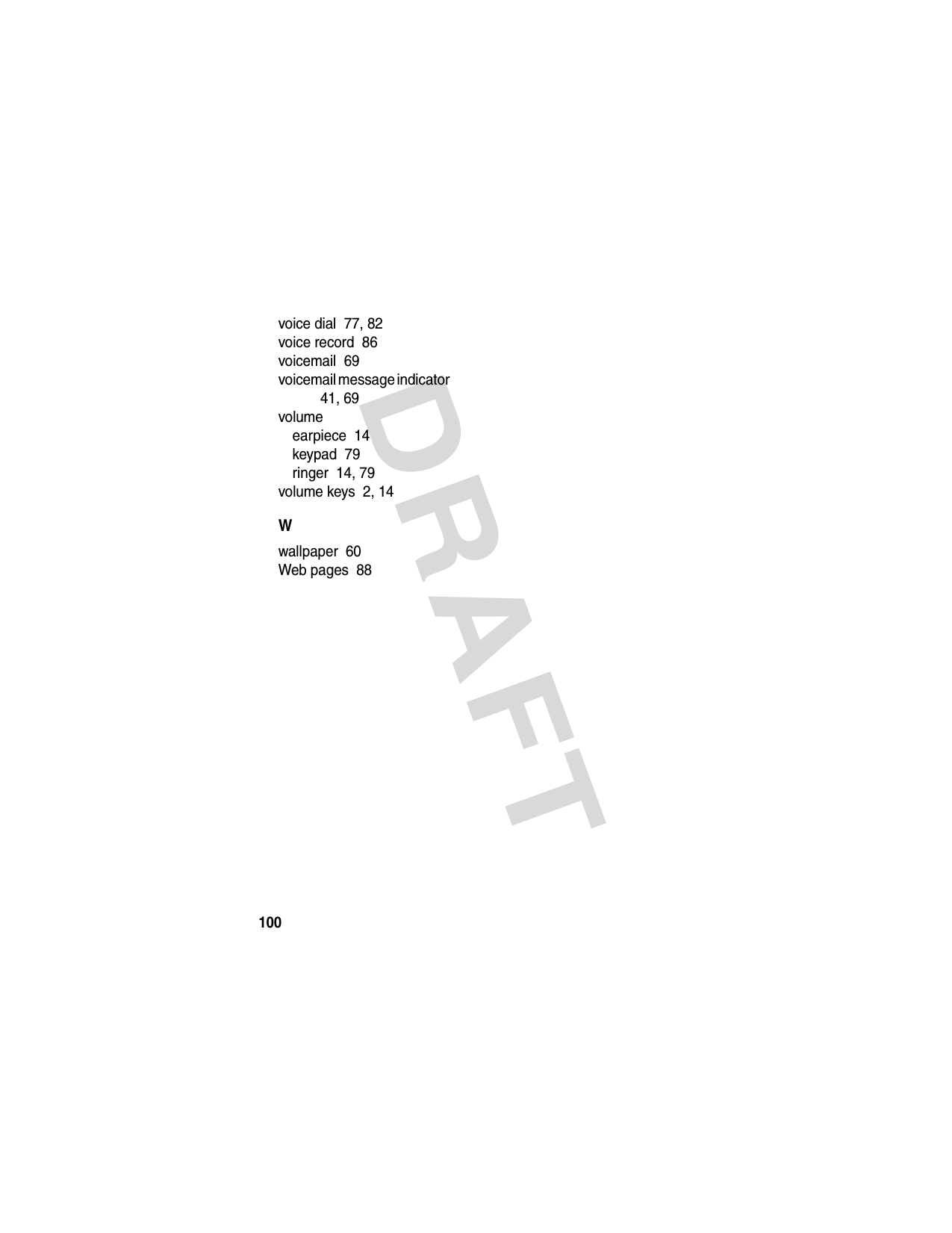 voice dial 77, 82
voice record 86
voicemail 69
voicemail message indicator 41, 69
volume
earpiece 14
keypad 79
ringer 14, 79
volume keys 2, 14

W

wallpaper 60
Web pages 88

DRAFT

100